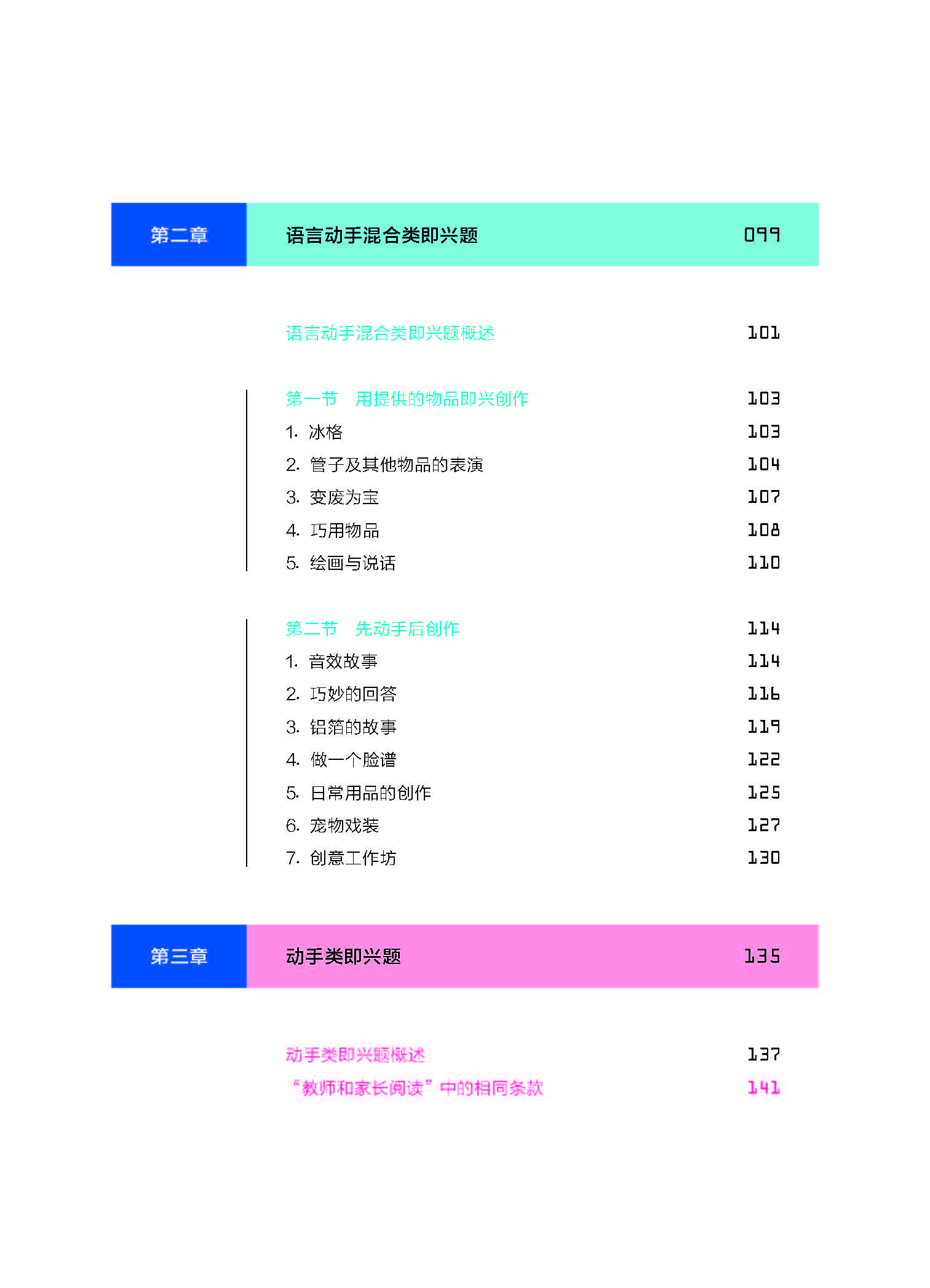 第二章 语言动手混合类即兴题 099

语言动手混合类即兴题概述 101

第一节 用提供的物品即兴创作 103
1. 冰格 103
2. 管子及其他物品的表演 104
3. 变废为宝 107
4. 巧用物品 108
5. 绘画与说话 110

第二节 先动手后创作 114
1. 音效故事 114
2. 巧妙的回答 116
3. 铝箔的故事 119
4. 做一个脸谱 122
5. 日常用品的创作 125
6. 宠物戏装 127
7. 创意工作坊 130

第三章 动手类即兴题 135

动手类即兴题概述 137
“教师和家长阅读”中的相同条款 141